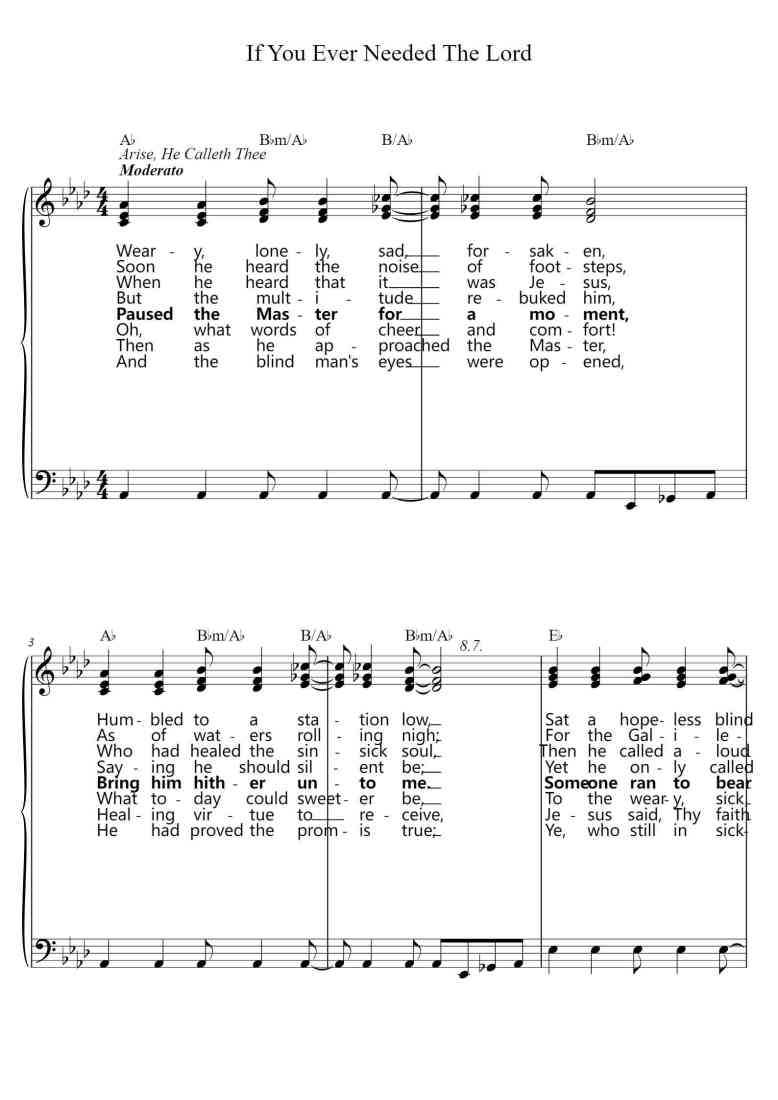 If You Ever Needed The Lord

A♭ B♭m/A♭ B/A♭ B♭m/A♭
Arise, He Calleth Thee
Moderato

Wear - y, lone - ly, sad, for - sak - en,
Soon he heard the noise of foot - steps,
When he heard that it was Je - sus,
But the mult - i - tude re - buked him,
Paused the Mas - ter for a mo - ment,
Oh, what words of cheer and com - fort!
Then as he ap - proached the Mas - ter,
And the blind man's eyes were op - ened,

3
A♭ B♭m/A♭ B/A♭ B♭m/A♭ 8.7. E♭

Hum - bled to a sta - tion low,
As of wat - ers roll - ing nigh;
Who had healed the sin - sick soul,
Say - ing he should sil - ent be;
Bring him hith - er un - to me.
What to - day could sweet - er be,
Heal - ing vir - tue to re - ceive,
He had proved the prom - is true;

Sat a hope - less blind
For the Gal - i - le -
Then he called a - loud
Yet he on - ly called
Someone ran to bear
To the wear - y, sick
Je - sus said, Thy faith
Ye, who still in sick -